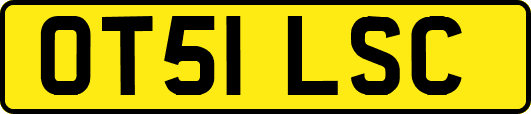 OT51 LSC